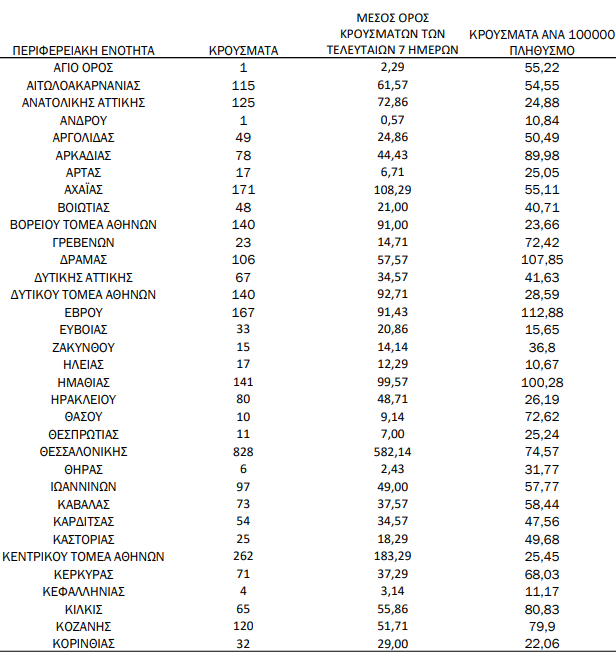 | ΠΕΡΙΦΕΡΕΙΑΚΗ ΕΝΟΤΗΤΑ | ΚΡΟΥΣΜΑΤΑ | ΜΕΣΟΣ ΟΡΟΣ ΚΡΟΥΣΜΑΤΩΝ ΤΩΝ ΤΕΛΕΥΤΑΙΩΝ 7 ΗΜΕΡΩΝ | ΚΡΟΥΣΜΑΤΑ ΑΝΑ 100000 ΠΛΗΘΥΣΜΟ |
|---|---|---|---|
| ΑΓΙΟ ΟΡΟΣ | 1 | 2,29 | 55,22 |
| ΑΙΤΩΛΟΑΚΑΡΝΑΝΙΑΣ | 115 | 61,57 | 54,55 |
| ΑΝΑΤΟΛΙΚΗΣ ΑΤΤΙΚΗΣ | 125 | 72,86 | 24,88 |
| ΑΝΔΡΟΥ | 1 | 0,57 | 10,84 |
| ΑΡΓΟΛΙΔΑΣ | 49 | 24,86 | 50,49 |
| ΑΡΚΑΔΙΑΣ | 78 | 44,43 | 89,98 |
| ΑΡΤΑΣ | 17 | 6,71 | 25,05 |
| ΑΧΑΪΑΣ | 171 | 108,29 | 55,11 |
| ΒΟΙΩΤΙΑΣ | 48 | 21,00 | 40,71 |
| ΒΟΡΕΙΟΥ ΤΟΜΕΑ ΑΘΗΝΩΝ | 140 | 91,00 | 23,66 |
| ΓΡΕΒΕΝΩΝ | 23 | 14,71 | 72,42 |
| ΔΡΑΜΑΣ | 106 | 57,57 | 107,85 |
| ΔΥΤΙΚΗΣ ΑΤΤΙΚΗΣ | 67 | 34,57 | 41,63 |
| ΔΥΤΙΚΟΥ ΤΟΜΕΑ ΑΘΗΝΩΝ | 140 | 92,71 | 28,59 |
| ΕΒΡΟΥ | 167 | 91,43 | 112,88 |
| ΕΥΒΟΙΑΣ | 33 | 20,86 | 15,65 |
| ΖΑΚΥΝΘΟΥ | 15 | 14,14 | 36,8 |
| ΗΛΕΙΑΣ | 17 | 12,29 | 10,67 |
| ΗΜΑΘΙΑΣ | 141 | 99,57 | 100,28 |
| ΗΡΑΚΛΕΙΟΥ | 80 | 48,71 | 26,19 |
| ΘΑΣΟΥ | 10 | 9,14 | 72,62 |
| ΘΕΣΠΡΩΤΙΑΣ | 11 | 7,00 | 25,24 |
| ΘΕΣΣΑΛΟΝΙΚΗΣ | 828 | 582,14 | 74,57 |
| ΘΗΡΑΣ | 6 | 2,43 | 31,77 |
| ΙΩΑΝΝΙΝΩΝ | 97 | 49,00 | 57,77 |
| ΚΑΒΑΛΑΣ | 73 | 37,57 | 58,44 |
| ΚΑΡΔΙΤΣΑΣ | 54 | 34,57 | 47,56 |
| ΚΑΣΤΟΡΙΑΣ | 25 | 18,29 | 49,68 |
| ΚΕΝΤΡΙΚΟΥ ΤΟΜΕΑ ΑΘΗΝΩΝ | 262 | 183,29 | 25,45 |
| ΚΕΡΚΥΡΑΣ | 71 | 37,29 | 68,03 |
| ΚΕΦΑΛΛΗΝΙΑΣ | 4 | 3,14 | 11,17 |
| ΚΙΛΚΙΣ | 65 | 55,86 | 80,83 |
| ΚΟΖΑΝΗΣ | 120 | 51,71 | 79,9 |
| ΚΟΡΙΝΘΙΑΣ | 32 | 29,00 | 22,06 |